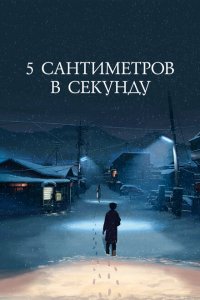 5 САНТИМЕТРОВ
В СЕКУНДУ